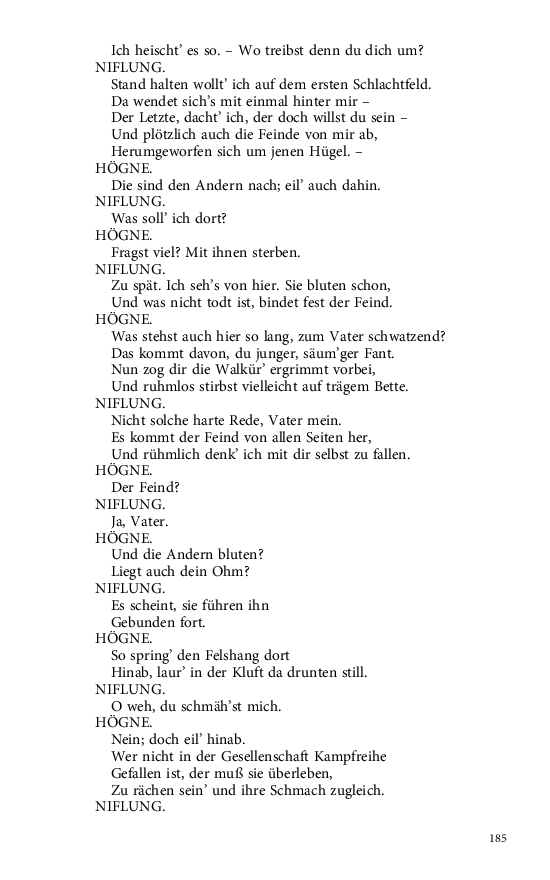 Ich heischt' es so. – Wo treibst denn du dich um?
NIFLUNG.
Stand halten wollt' ich auf dem ersten Schlachtfeld.
Da wendet sich's mit einmal hinter mir –
Der Letzte, dacht' ich, der doch willst du sein –
Und plötzlich auch die Feinde von mir ab,
Herumgeworfen sich um jenen Hügel. –
HÖGNE.
Die sind den Andern nach; eil' auch dahin.
NIFLUNG.
Was soll' ich dort?
HÖGNE.
Fragst viel? Mit ihnen sterben.
NIFLUNG.
Zu spät. Ich seh's von hier. Sie bluten schon,
Und was nicht todt ist, bindet fest der Feind.
HÖGNE.
Was stehst auch hier so lang, zum Vater schwatzend?
Das kommt davon, du junger, säum'ger Fant.
Nun zog dir die Walkür' ergrimmt vorbei,
Und ruhmlos stirbst vielleicht auf trägem Bette.
NIFLUNG.
Nicht solche harte Rede, Vater mein.
Es kommt der Feind von allen Seiten her,
Und rühmlich denk' ich mit dir selbst zu fallen.
HÖGNE.
Der Feind?
NIFLUNG.
Ja, Vater.
HÖGNE.
Und die Andern bluten?
Liegt auch dein Ohm?
NIFLUNG.
Es scheint, sie führen ihn
Gebunden fort.
HÖGNE.
So spring' den Felshang dort
Hinab, laur' in der Kluft da drunten still.
NIFLUNG.
O weh, du schmäh'st mich.
HÖGNE.
Nein; doch eil' hinab.
Wer nicht in der Gesellenschaft Kampfreihe
Gefallen ist, der muß sie überleben,
Zu rächen sein' und ihre Schmach zugleich.
NIFLUNG.

185